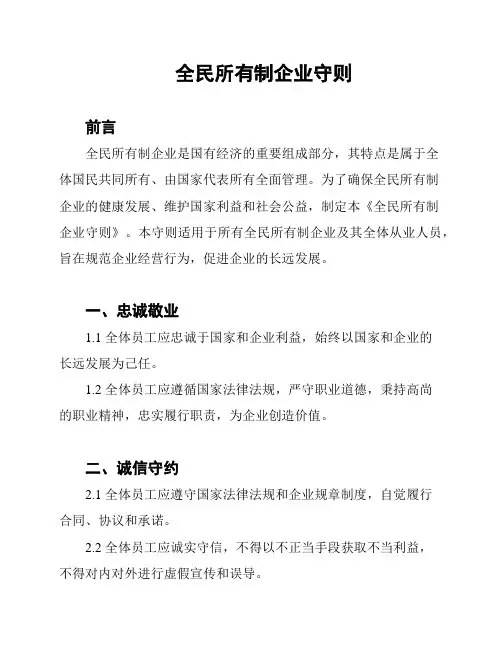 全民所有制企业守则

前言

全民所有制企业是国有经济的重要组成部分，其特点是属于全体国民共同所有、由国家代表所有全面管理。为了确保全民所有制企业的健康发展、维护国家利益和社会公益，制定本《全民所有制企业守则》。本守则适用于所有全民所有制企业及其全体从业人员，旨在规范企业经营行为，促进企业的长远发展。

一、忠诚敬业

1.1 全体员工应忠诚于国家和企业利益，始终以国家和企业的长远发展为己任。

1.2 全体员工应遵循国家法律法规，严守职业道德，秉持高尚的职业精神，忠实履行职责，为企业创造价值。

二、诚信守约

2.1 全体员工应遵守国家法律法规和企业规章制度，自觉履行合同、协议和承诺。

2.2 全体员工应诚实守信，不得以不正当手段获取不当利益，不得对内对外进行虚假宣传和误导。